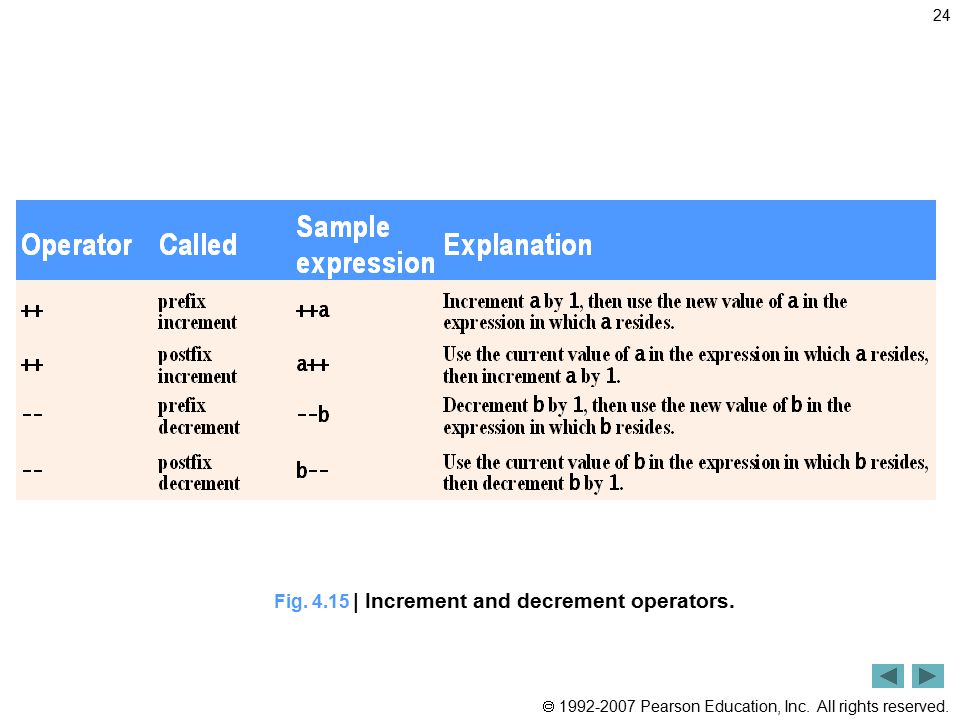 24

| Operator | Called | Sample expression | Explanation |
|---|---|---|---|
| ++ | prefix increment | ++a | Increment a by 1, then use the new value of a in the expression in which a resides. |
| ++ | postfix increment | a++ | Use the current value of a in the expression in which a resides, then increment a by 1. |
| -- | prefix decrement | --b | Decrement b by 1, then use the new value of b in the expression in which b resides. |
| -- | postfix decrement | b-- | Use the current value of b in the expression in which b resides, then decrement b by 1. |

Fig. 4.15 | Increment and decrement operators.

© 1992-2007 Pearson Education, Inc. All rights reserved.